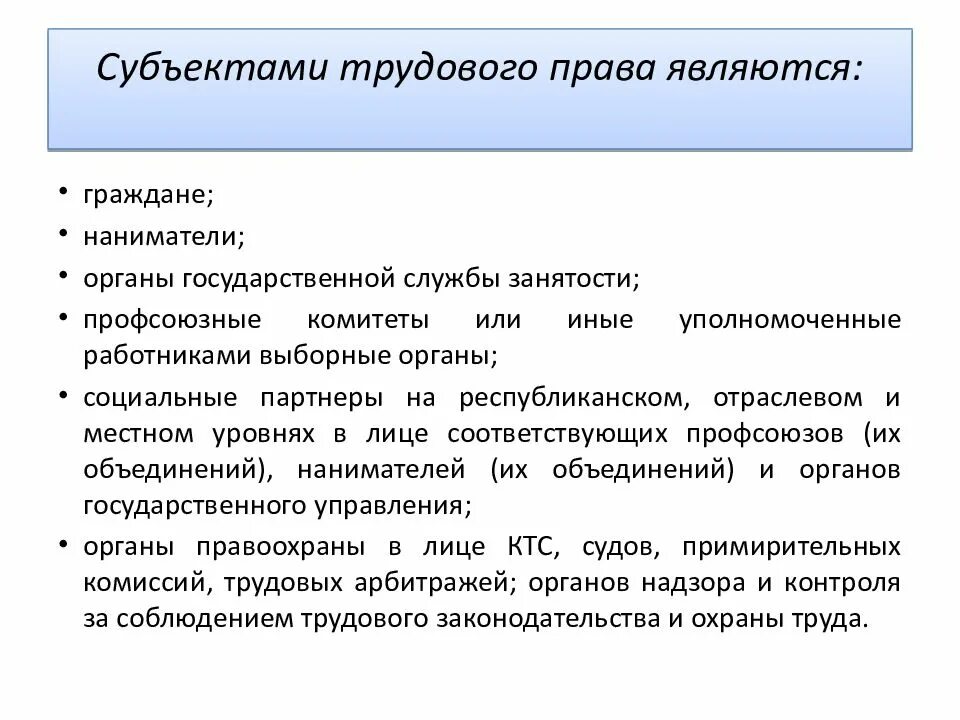 Субъектами трудового права являются:

• граждане;
• наниматели;
• органы государственной службы занятости;
• профсоюзные комитеты или иные уполномоченные работниками выборные органы;
• социальные партнеры на республиканском, отраслевом и местном уровнях в лице соответствующих профсоюзов (их объединений), нанимателей (их объединений) и органов государственного управления;
• органы правоохраны в лице КТС, судов, примирительных комиссий, трудовых арбитражей; органов надзора и контроля за соблюдением трудового законодательства и охраны труда.